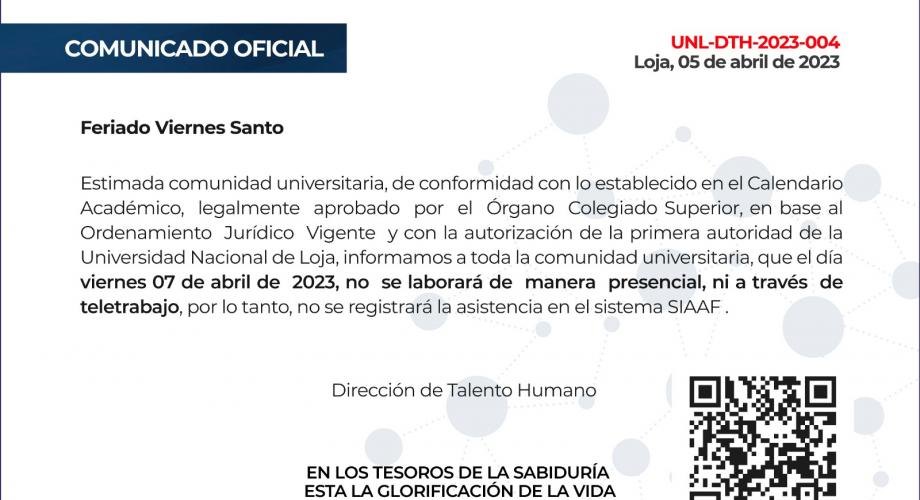 COMUNICADO OFICIAL

UNL-DTH-2023-004
Loja, 05 de abril de 2023

Feriado Viernes Santo

Estimada comunidad universitaria, de conformidad con lo establecido en el Calendario Académico, legalmente aprobado por el Órgano Colegiado Superior, en base al Ordenamiento Jurídico Vigente y con la autorización de la primera autoridad de la Universidad Nacional de Loja, informamos a toda la comunidad universitaria, que el día viernes 07 de abril de 2023, no se laborará de manera presencial, ni a través de teletrabajo, por lo tanto, no se registrará la asistencia en el sistema SIAAF .

Dirección de Talento Humano

EN LOS TESOROS DE LA SABIDURÍA
ESTA LA GLORIFICACIÓN DE LA VIDA